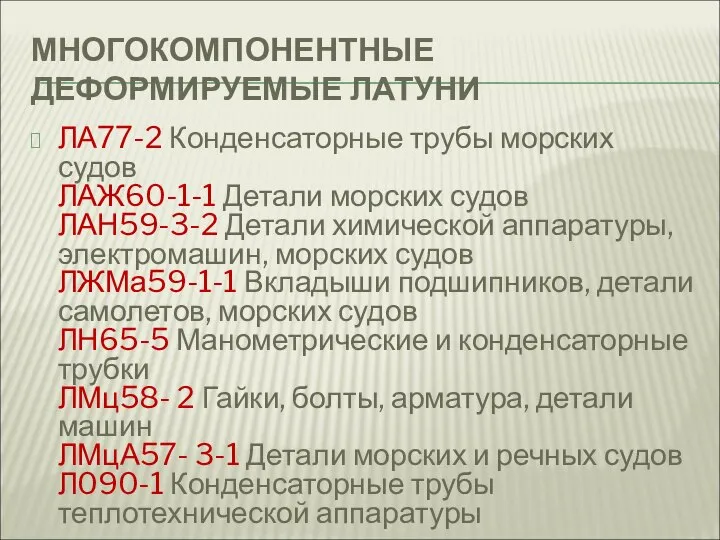 МНОГОКОМПОНЕНТНЫЕ ДЕФОРМИРУЕМЫЕ ЛАТУНИ

ЛА77-2 Конденсаторные трубы морских судов
ЛАЖ60-1-1 Детали морских судов
ЛАН59-3-2 Детали химической аппаратуры, электромашин, морских судов
ЛЖМа59-1-1 Вкладыши подшипников, детали самолетов, морских судов
ЛН65-5 Манометрические и конденсаторные трубки
ЛМц58- 2 Гайки, болты, арматура, детали машин
ЛМцА57- 3-1 Детали морских и речных судов
Л090-1 Конденсаторные трубы теплотехнической аппаратуры